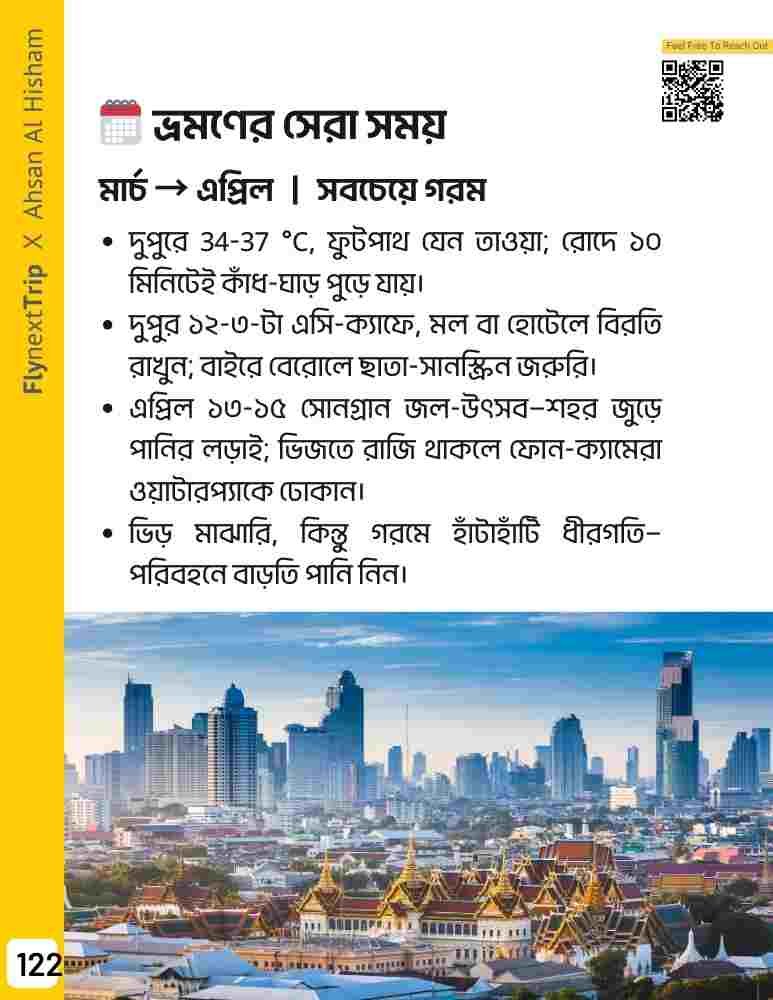 FlynextTrip X Ahsan Al Hisham

Feel Free To Reach Out

ভ্রমণের সেরা সময়

মার্চ → এপ্রিল | সবচেয়ে গরম

• দুপুরে 34-37 °C, ফুটপাথ যেন তাওয়া; রোদে ১০ মিনিটেই কাঁধ-ঘাড় পুড়ে যায়।

• দুপুর ১২-৩-টা এসি-ক্যাফে, মল বা হোটেলে বিরতি রাখুন; বাইরে বেরোলে ছাতা-সানস্ক্রিন জরুরি।

• এপ্রিল ১৩-১৫ সোনগ্রান জল-উৎসব–শহর জুড়ে পানির লড়াই; ভিজতে রাজি থাকলে ফোন-ক্যামেরা ওয়াটারপ্যাকে ঢোকান।

• ভিড় মাঝারি, কিন্তু গরমে হাঁটাহাঁটি ধীরগতি– পরিবহনে বাড়তি পানি নিন।

122